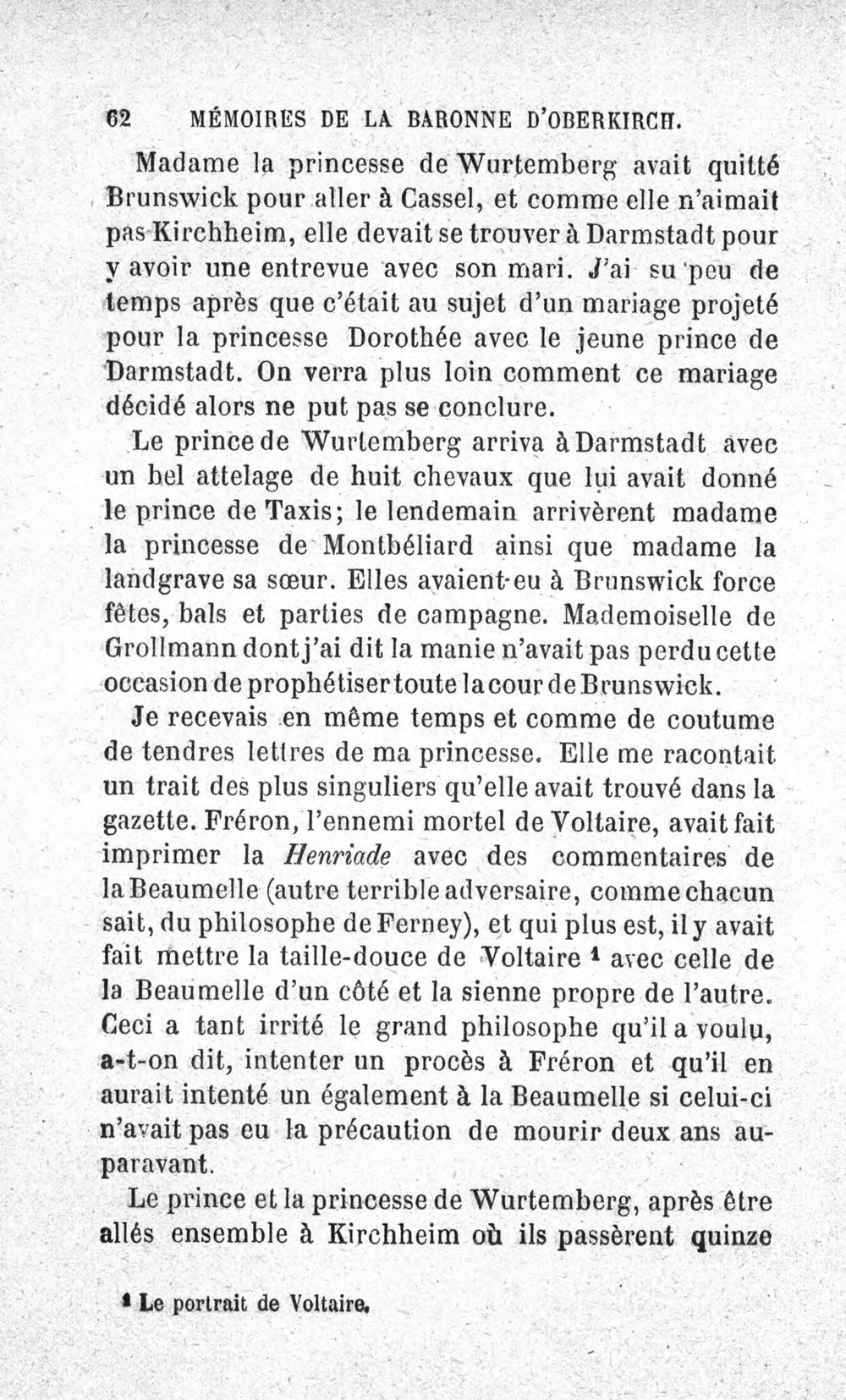 62 MÉMOIRES DE LA BARONNE D'OBERKIRCH.

Madame la princesse de Wurtemberg avait quitté Brunswick pour aller à Cassel, et comme elle n'aimait pas Kirchheim, elle devait se trouver à Darmstadt pour y avoir une entrevue avec son mari. J'ai su peu de temps après que c'était au sujet d'un mariage projeté pour la princesse Dorothée avec le jeune prince de Darmstadt. On verra plus loin comment ce mariage décidé alors ne put pas se conclure.

Le prince de Wurtemberg arriva à Darmstadt avec un bel attelage de huit chevaux que lui avait donné le prince de Taxis; le lendemain arrivèrent madame la princesse de Montbéliard ainsi que madame la landgrave sa sœur. Elles avaient eu à Brunswick force fêtes, bals et parties de campagne. Mademoiselle de Grollmann dont j'ai dit la manie n'avait pas perdu cette occasion de prophétiser toute la cour de Brunswick.

Je recevais en même temps et comme de coutume de tendres lettres de ma princesse. Elle me racontait un trait des plus singuliers qu'elle avait trouvé dans la gazette. Fréron, l'ennemi mortel de Voltaire, avait fait imprimer la Henriade avec des commentaires de la Beaumelle (autre terrible adversaire, comme chacun sait, du philosophe de Ferney), et qui plus est, il y avait fait mettre la taille-douce de Voltaire $^{1}$ avec celle de la Beaumelle d'un côté et la sienne propre de l'autre. Ceci a tant irrité le grand philosophe qu'il a voulu, a-t-on dit, intenter un procès à Fréron et qu'il en aurait intenté un également à la Beaumelle si celui-ci n'avait pas eu la précaution de mourir deux ans auparavant.

Le prince et la princesse de Wurtemberg, après être allés ensemble à Kirchheim où ils passèrent quinze

$^{1}$ Le portrait de Voltaire.